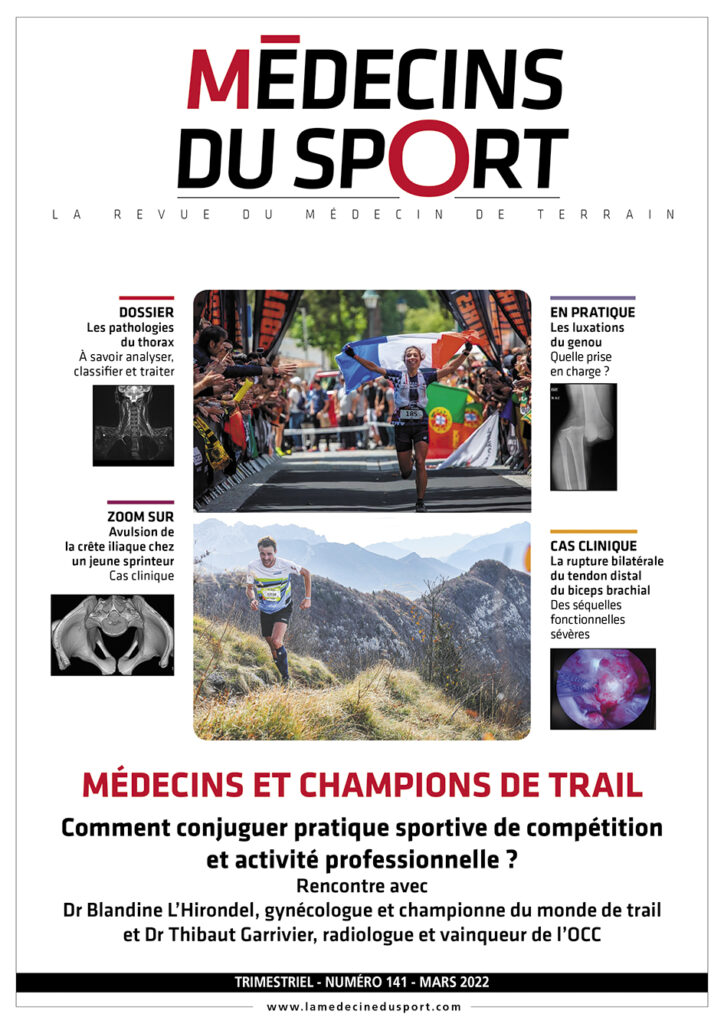 MĒDECINS DU SPORT

LA REVUE DU MÉDECIN DE TERRAIN

DOSSIER
Les pathologies du thorax
À savoir analyser, classifier et traiter

ZOOM SUR
Avulsion de la crête iliaque chez un jeune sprinteur
Cas clinique

EN PRATIQUE
Les luxations du genou
Quelle prise en charge ?

CAS CLINIQUE
La rupture bilatérale du tendon distal du biceps brachial
Des séquelles fonctionnelles sévères

MÉDECINS ET CHAMPIONS DE TRAIL

Comment conjuguer pratique sportive de compétition et activité professionnelle ?

Rencontre avec
Dr Blandine L'Hirondel, gynécologue et championne du monde de trail
et Dr Thibaut Garrivier, radiologue et vainqueur de l'OCC

TRIMESTRIEL - NUMÉRO 141 - MARS 2022

www.lamedecinedusport.com